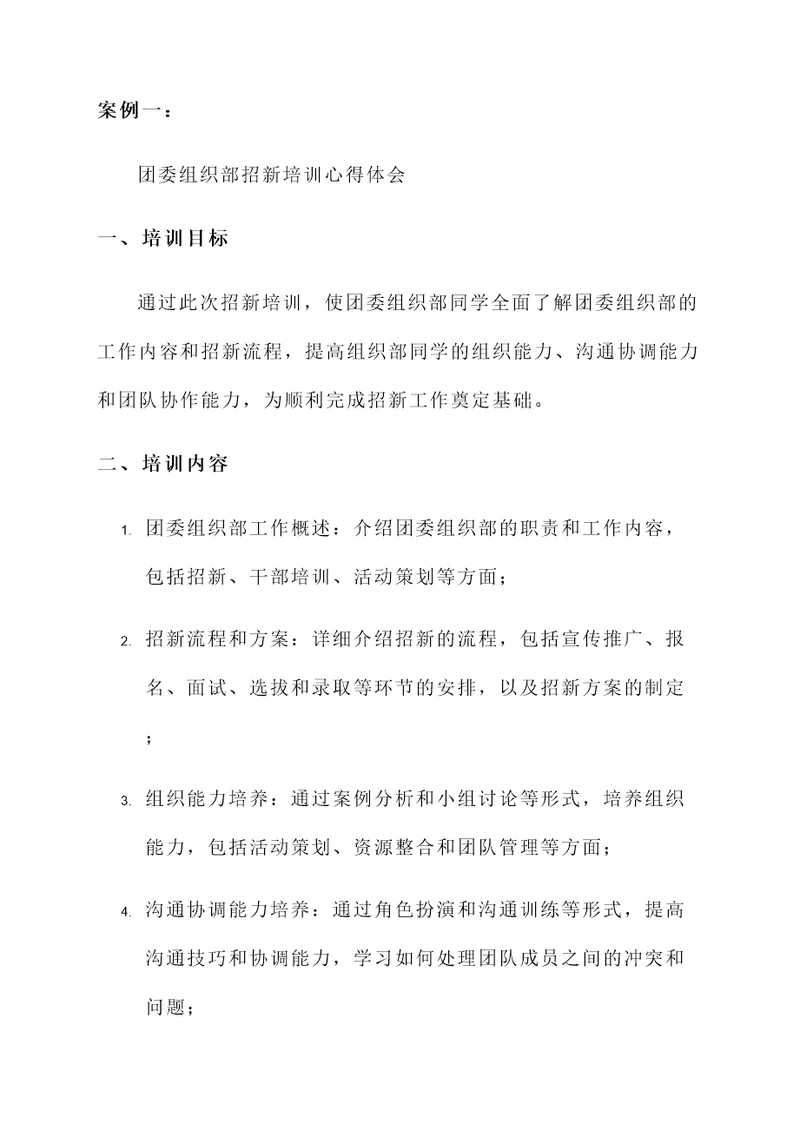 案例一：

团委组织部招新培训心得体会

一、培训目标

通过此次招新培训，使团委组织部同学全面了解团委组织部的工作内容和招新流程，提高组织部同学的组织能力、沟通协调能力和团队协作能力，为顺利完成招新工作奠定基础。

二、培训内容

1. 团委组织部工作概述：介绍团委组织部的职责和工作内容，包括招新、干部培训、活动策划等方面；

2. 招新流程和方案：详细介绍招新的流程，包括宣传推广、报名、面试、选拔和录取等环节的安排，以及招新方案的制定；

3. 组织能力培养：通过案例分析和小组讨论等形式，培养组织能力，包括活动策划、资源整合和团队管理等方面；

4. 沟通协调能力培养：通过角色扮演和沟通训练等形式，提高沟通技巧和协调能力，学习如何处理团队成员之间的冲突和问题；